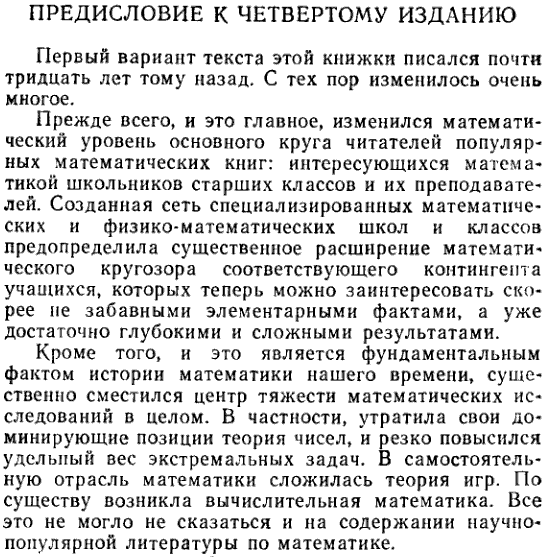 ПРЕДИСЛОВИЕ К ЧЕТВЕРТОМУ ИЗДАНИЮ

Первый вариант текста этой книжки писался почти тридцать лет тому назад. С тех пор изменилось очень многое.

Прежде всего, и это главное, изменился математический уровень основного круга читателей популярных математических книг: интересующихся математикой школьников старших классов и их преподавателей. Созданная сеть специализированных математических и физико-математических школ и классов предопределила существенное расширение математического кругозора соответствующего контингента учащихся, которых теперь можно заинтересовать скорее не забавными элементарными фактами, а уже достаточно глубокими и сложными результатами.

Кроме того, и это является фундаментальным фактом истории математики нашего времени, существенно сместился центр тяжести математических исследований в целом. В частности, утратила свои доминирующие позиции теория чисел, и резко повысился удельный вес экстремальных задач. В самостоятельную отрасль математики сложилась теория игр. По существу возникла вычислительная математика. Все это не могло не сказаться и на содержании научно-популярной литературы по математике.